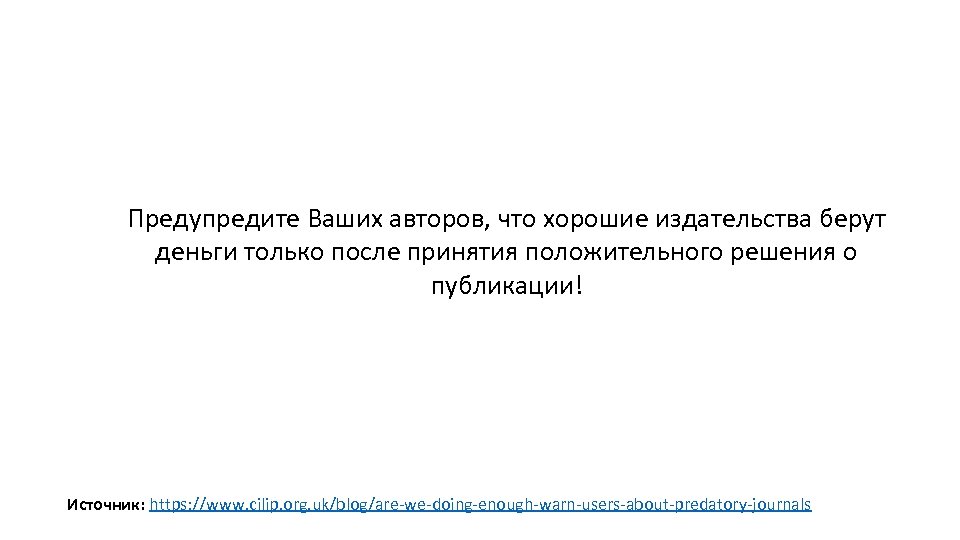 Предупредите Ваших авторов, что хорошие издательства берут деньги только после принятия положительного решения о публикации!

Источник: https://www.cilip.org.uk/blog/are-we-doing-enough-warn-users-about-predatory-journals